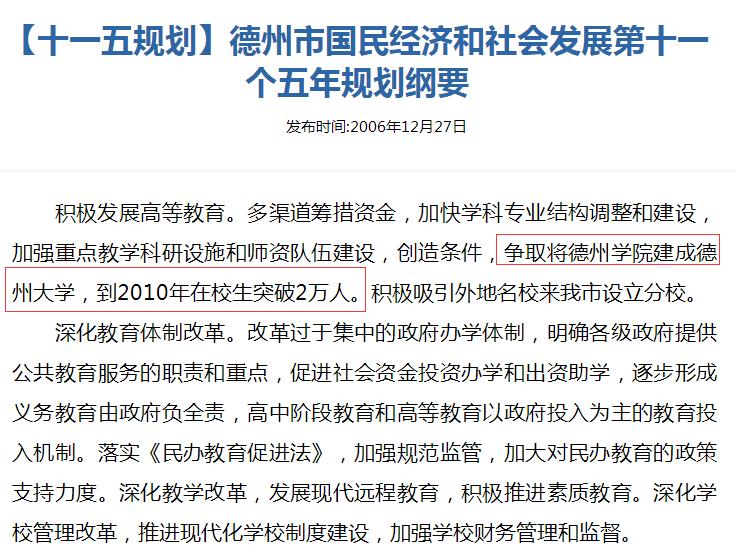 【十一五规划】德州市国民经济和社会发展第十一个五年规划纲要

发布时间:2006年12月27日

积极发展高等教育。多渠道筹措资金，加快学科专业结构调整和建设，加强重点教学科研设施和师资队伍建设，创造条件，争取将德州学院建成德州大学，到2010年在校生突破2万人。积极吸引外地名校来我市设立分校。

深化教育体制改革。改革过于集中的政府办学体制，明确各级政府提供公共教育服务的职责和重点，促进社会资金投资办学和出资助学，逐步形成义务教育由政府负全责，高中阶段教育和高等教育以政府投入为主的教育投入机制。落实《民办教育促进法》，加强规范监管，加大对民办教育的政策支持力度。深化教学改革，发展现代远程教育，积极推进素质教育。深化学校管理改革，推进现代化学校制度建设，加强学校财务管理和监督。